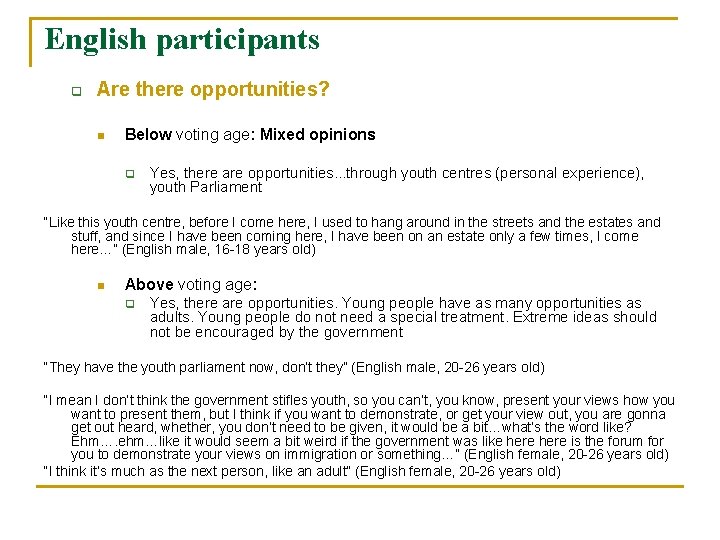 English participants

Are there opportunities?

Below voting age: Mixed opinions

Yes, there are opportunities...through youth centres (personal experience), youth Parliament

"Like this youth centre, before I come here, I used to hang around in the streets and the estates and stuff, and since I have been coming here, I have been on an estate only a few times, I come here..." (English male, 16-18 years old)

Above voting age:

Yes, there are opportunities. Young people have as many opportunities as adults. Young people do not need a special treatment. Extreme ideas should not be encouraged by the government

"They have the youth parliament now, don't they" (English male, 20-26 years old)

"I mean I don't think the government stifles youth, so you can't, you know, present your views how you want to present them, but I think if you want to demonstrate, or get your view out, you are gonna get out heard, whether, you don't need to be given, it would be a bit...what's the word like? Ehm....ehm...like it would seem a bit weird if the government was like here here is the forum for you to demonstrate your views on immigration or something..." (English female, 20-26 years old)
"I think it's much as the next person, like an adult" (English female, 20-26 years old)